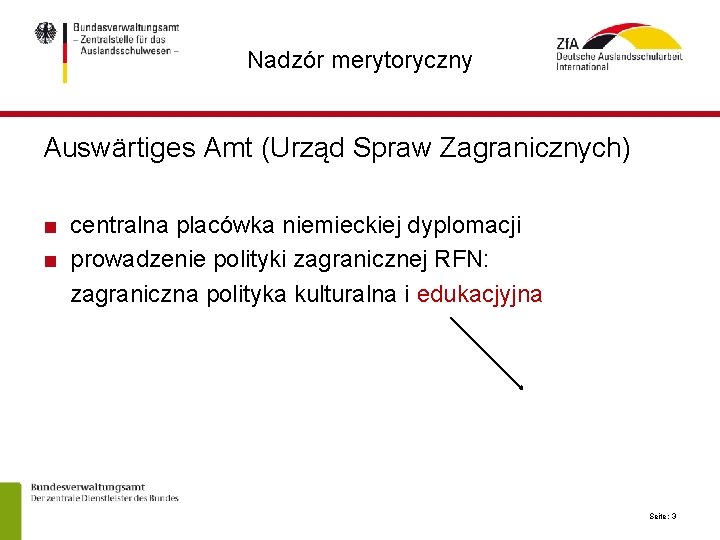 Bundesverwaltungsamt
– Zentralstelle für das Auslandsschulwesen –

Nadzór merytoryczny

ZfA
Deutsche Auslandsschularbeit International

Auswärtiges Amt (Urząd Spraw Zagranicznych)

■ centralna placówka niemieckiej dyplomacji
■ prowadzenie polityki zagranicznej RFN: zagraniczna polityka kulturalna i edukacjyjna

Bundesverwaltungsamt
Der zentrale Dienstleister des Bundes

Seite: 3